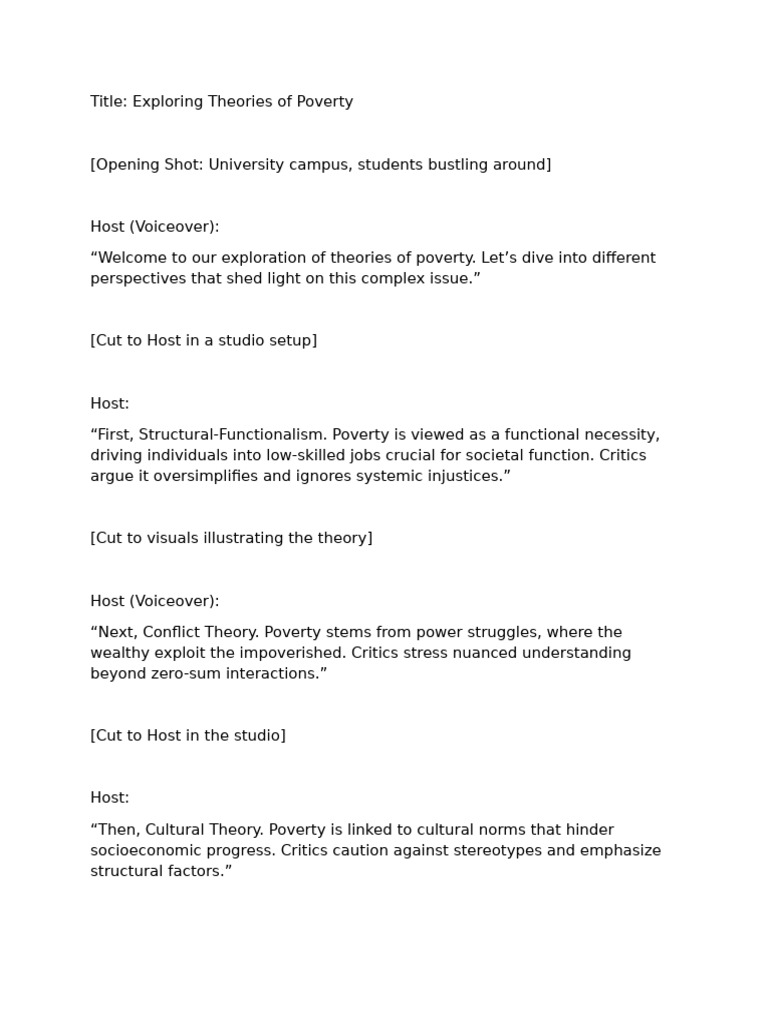 Title: Exploring Theories of Poverty

[Opening Shot: University campus, students bustling around]

Host (Voiceover):

“Welcome to our exploration of theories of poverty. Let’s dive into different perspectives that shed light on this complex issue.”

[Cut to Host in a studio setup]

Host:

“First, Structural-Functionalism. Poverty is viewed as a functional necessity, driving individuals into low-skilled jobs crucial for societal function. Critics argue it oversimplifies and ignores systemic injustices.”

[Cut to visuals illustrating the theory]

Host (Voiceover):

“Next, Conflict Theory. Poverty stems from power struggles, where the wealthy exploit the impoverished. Critics stress nuanced understanding beyond zero-sum interactions.”

[Cut to Host in the studio]

Host:

“Then, Cultural Theory. Poverty is linked to cultural norms that hinder socioeconomic progress. Critics caution against stereotypes and emphasize structural factors.”